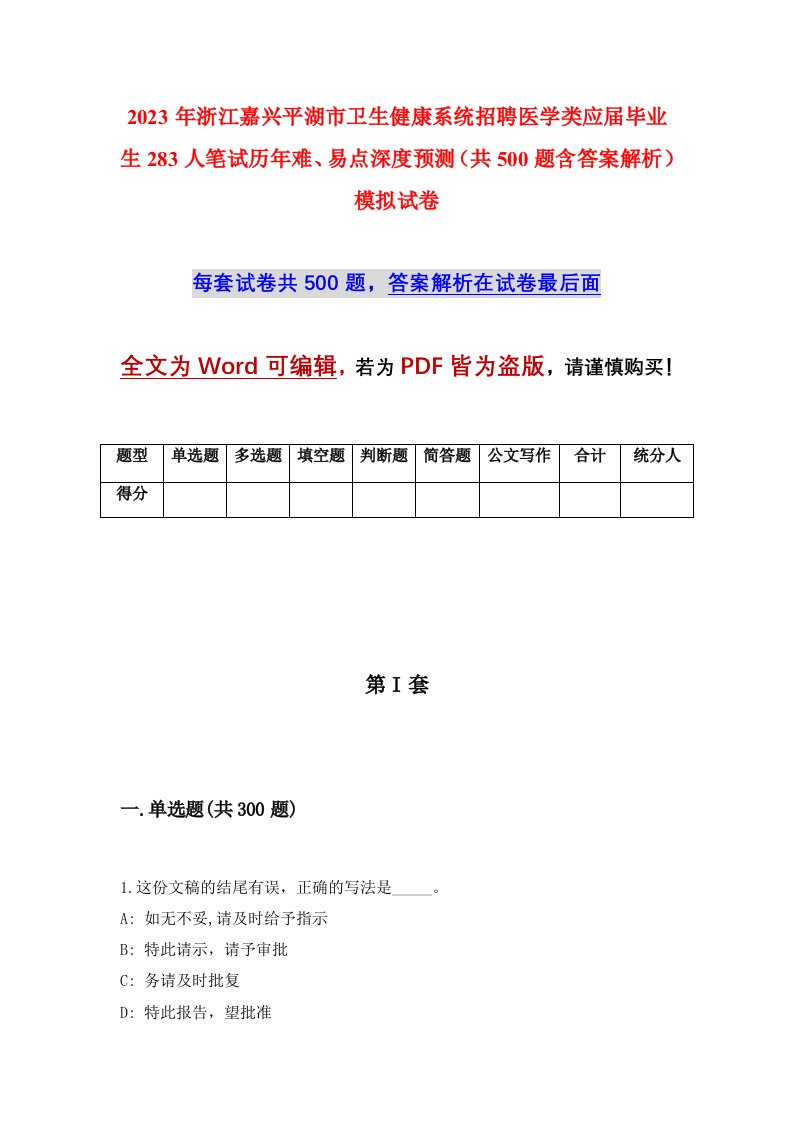 2023年浙江嘉兴平湖市卫生健康系统招聘医学类应届毕业生283人笔试历年难、易点深度预测（共500题含答案解析）模拟试卷

每套试卷共500题，答案解析在试卷最后面

全文为Word可编辑，若为PDF皆为盗版，请谨慎购买！

| 题型 | 单选题 | 多选题 | 填空题 | 判断题 | 简答题 | 公文写作 | 合计 | 统分人 |
|---|---|---|---|---|---|---|---|---|
| 得分 | | | | | | | | |

第I套

一.单选题(共300题)

1.这份文稿的结尾有误，正确的写法是_____。
A: 如无不妥,请及时给予指示
B: 特此请示，请予审批
C: 务请及时批复
D: 特此报告，望批准